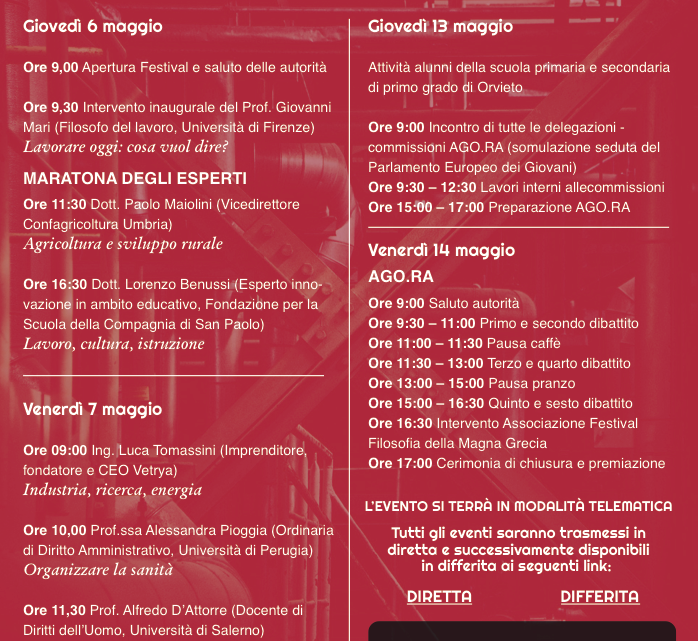 Giovedì 6 maggio

Ore 9,00 Apertura Festival e saluto delle autorità

Ore 9,30 Intervento inaugurale del Prof. Giovanni Mari (Filosofo del lavoro, Università di Firenze)
Lavorare oggi: cosa vuol dire?

MARATONA DEGLI ESPERTI

Ore 11:30 Dott. Paolo Maiolini (Vicedirettore Confagricoltura Umbria)
Agricoltura e sviluppo rurale

Ore 16:30 Dott. Lorenzo Benussi (Esperto innovazione in ambito educativo, Fondazione per la Scuola della Compagnia di San Paolo)
Lavoro, cultura, istruzione

Venerdì 7 maggio

Ore 09:00 Ing. Luca Tomassini (Imprenditore, fondatore e CEO Vetrya)
Industria, ricerca, energia

Ore 10,00 Prof.ssa Alessandra Pioggia (Ordinaria di Diritto Amministrativo, Università di Perugia)
Organizzare la sanità

Ore 11,30 Prof. Alfredo D'Attorre (Docente di Diritti dell'Uomo, Università di Salerno)

Giovedì 13 maggio

Attività alunni della scuola primaria e secondaria di primo grado di Orvieto

Ore 9:00 Incontro di tutte le delegazioni - commissioni AGO.RA (somulazione seduta del Parlamento Europeo dei Giovani)
Ore 9:30 – 12:30 Lavori interni allecommissioni
Ore 15:00 – 17:00 Preparazione AGO.RA

Venerdì 14 maggio

AGO.RA

Ore 9:00 Saluto autorità
Ore 9:30 – 11:00 Primo e secondo dibattito
Ore 11:00 – 11:30 Pausa caffè
Ore 11:30 – 13:00 Terzo e quarto dibattito
Ore 13:00 – 15:00 Pausa pranzo
Ore 15:00 – 16:30 Quinto e sesto dibattito
Ore 16:30 Intervento Associazione Festival Filosofia della Magna Grecia
Ore 17:00 Cerimonia di chiusura e premiazione

L'EVENTO SI TERRÀ IN MODALITÀ TELEMATICA

Tutti gli eventi saranno trasmessi in diretta e successivamente disponibili in differita ai seguenti link:

DIRETTA

DIFFERITA